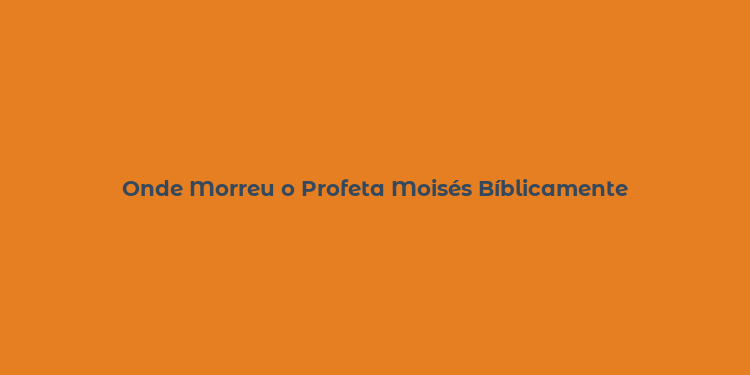 Onde Morreu o Profeta Moisés Bíblicamente